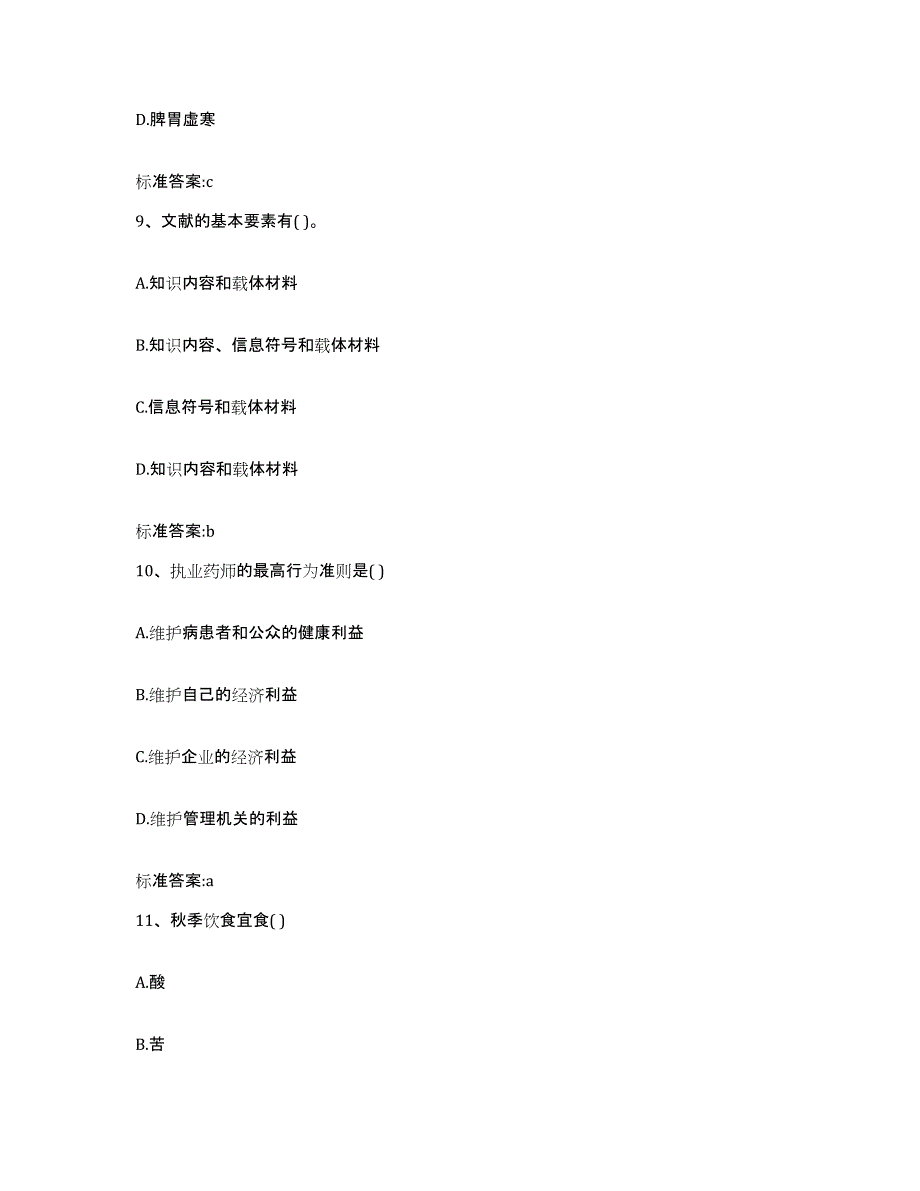 D.脾胃虚寒

标准答案:c

9、文献的基本要素有( )。

A.知识内容和载体材料

B.知识内容、信息符号和载体材料

C.信息符号和载体材料

D.知识内容和载体材料

标准答案:b

10、执业药师的最高行为准则是( )

A.维护病患者和公众的健康利益

B.维护自己的经济利益

C.维护企业的经济利益

D.维护管理机关的利益

标准答案:a

11、秋季饮食宜食( )

A.酸

B.苦